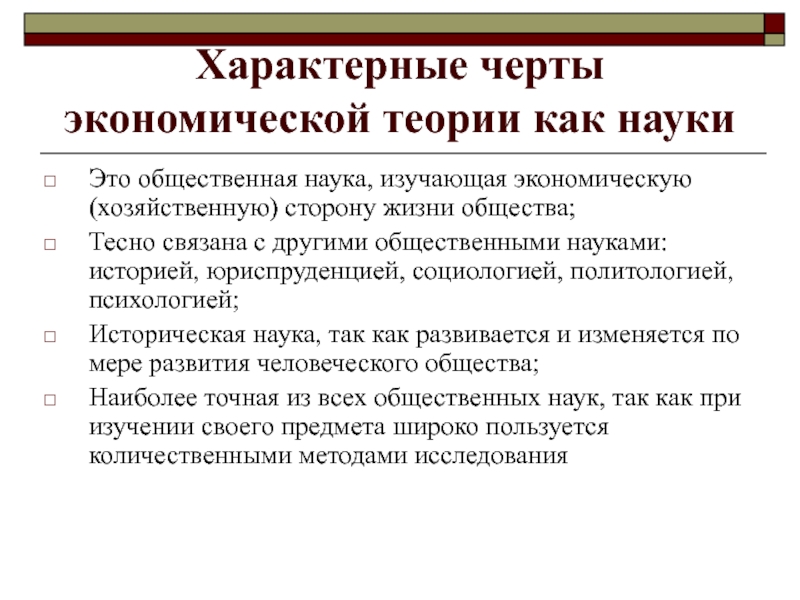 Характерные черты экономической теории как науки

□ Это общественная наука, изучающая экономическую (хозяйственную) сторону жизни общества;

□ Тесно связана с другими общественными науками: историей, юриспруденцией, социологией, политологией, психологией;

□ Историческая наука, так как развивается и изменяется по мере развития человеческого общества;

□ Наиболее точная из всех общественных наук, так как при изучении своего предмета широко пользуется количественными методами исследования